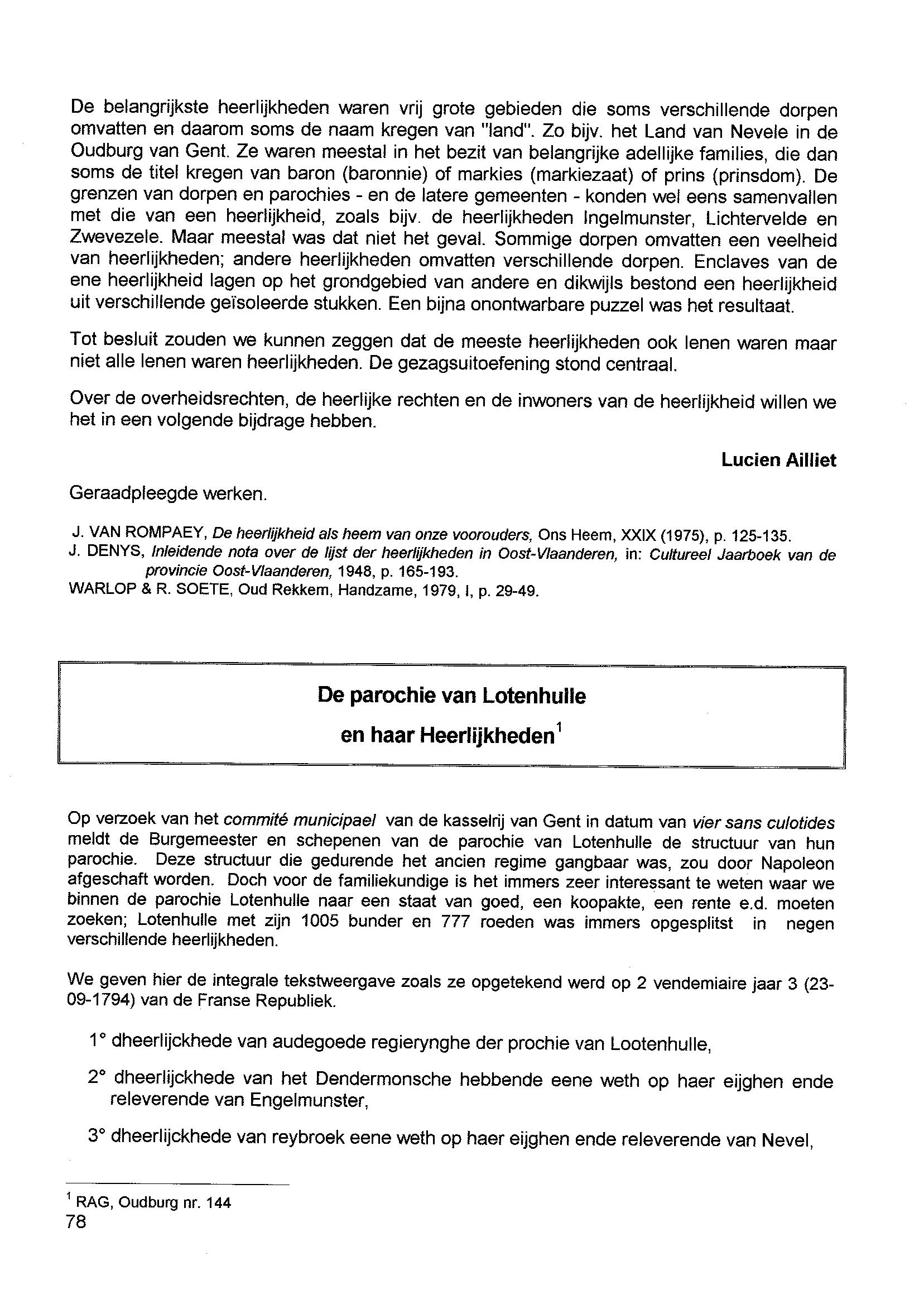 De belangrijkste heerlijkheden waren vrij grote gebieden die soms verschillende dorpen omvatten en daarom soms de naam kregen van "land". Zo bijv. het Land van Nevele in de Oudburg van Gent. Ze waren meestal in het bezit van belangrijke adellijke families, die dan soms de titel kregen van baron (baronnie) of markies (markiezaat) of prins (prinsdom). De grenzen van dorpen en parochies - en de latere gemeenten - konden wel eens samenvallen met die van een heerlijkheid, zoals bijv. de heerlijkheden Ingelmunster, Lichtervelde en Zwevezele. Maar meestal was dat niet het geval. Sommige dorpen omvatten een veelheid van heerlijkheden; andere heerlijkheden omvatten verschillende dorpen. Enclaves van de ene heerlijkheid lagen op het grondgebied van andere en dikwijls bestond een heerlijkheid uit verschillende geïsoleerde stukken. Een bijna onontwarbare puzzel was het resultaat.

Tot besluit zouden we kunnen zeggen dat de meeste heerlijkheden ook lenen waren maar niet alle lenen waren heerlijkheden. De gezagsuitoefening stond centraal.

Over de overheidsrechten, de heerlijke rechten en de inwoners van de heerlijkheid willen we het in een volgende bijdrage hebben.

Lucien Ailliet

Geraadpleegde werken.

J. VAN ROMPAEY, De heerlijkheid als heem van onze voorouders, Ons Heem, XXIX (1975), p. 125-135.
J. DENYS, Inleidende nota over de lijst der heerlijkheden in Oost-Vlaanderen, in: Cultureel Jaarboek van de provincie Oost-Vlaanderen, 1948, p. 165-193.
WARLOP & R. SOETE, Oud Rekkem, Handzame, 1979, I, p. 29-49.

De parochie van Lotenhulle
en haar Heerlijkheden$^1$

Op verzoek van het commité municipael van de kasselrij van Gent in datum van vier sans culotides meldt de Burgemeester en schepenen van de parochie van Lotenhulle de structuur van hun parochie. Deze structuur die gedurende het ancien regime gangbaar was, zou door Napoleon afgeschaft worden. Doch voor de familiekundige is het immers zeer interessant te weten waar we binnen de parochie Lotenhulle naar een staat van goed, een koopakte, een rente e.d. moeten zoeken; Lotenhulle met zijn 1005 bunder en 777 roeden was immers opgesplitst in negen verschillende heerlijkheden.

We geven hier de integrale tekstweergave zoals ze opgetekend werd op 2 vendemiaire jaar 3 (23-09-1794) van de Franse Republiek.

1° dheerlijckhede van audegoede regierynghe der prochie van Lootenhulle,

2° dheerlijckhede van het Dendermonsche hebbende eene weth op haer eijghen ende releverende van Engelmunster,

3° dheerlijckhede van reybroek eene weth op haer eijghen ende releverende van Nevel,

$^1$ RAG, Oudburg nr. 144
78